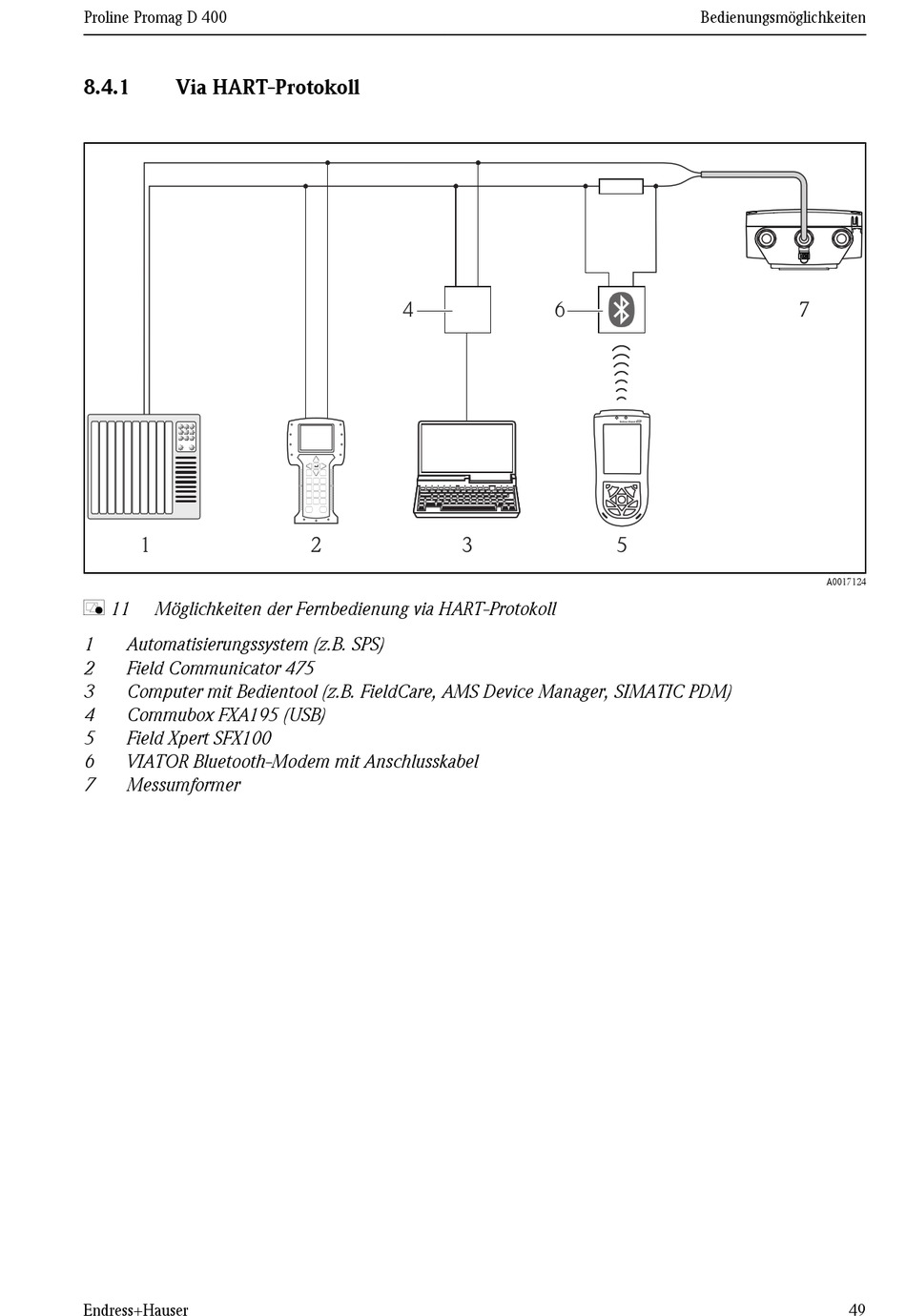 Proline Promag D 400

Bedienungsmöglichkeiten

8.4.1 Via HART-Protokoll

4

6

7

1

2

3

5

A0017124

11 Möglichkeiten der Fernbedienung via HART-Protokoll

1 Automatisierungssystem (z.B. SPS)
2 Field Communicator 475
3 Computer mit Bedientool (z.B. FieldCare, AMS Device Manager, SIMATIC PDM)
4 Commubox FXA195 (USB)
5 Field Xpert SFX100
6 VIATOR Bluetooth-Modem mit Anschlusskabel
7 Messumformer

Endress+Hauser

49